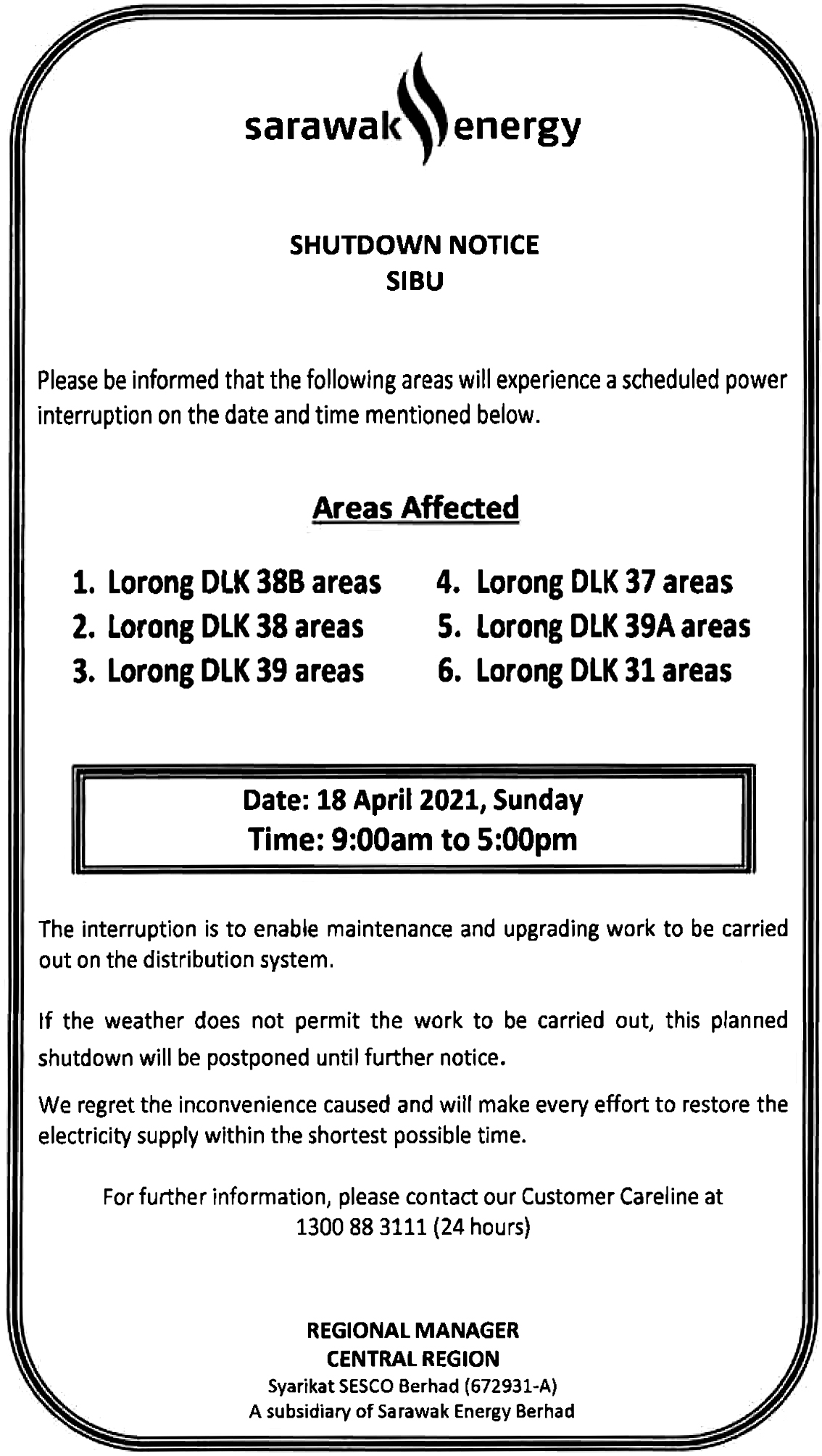 sarawak energy

SHUTDOWN NOTICE
SIBU

Please be informed that the following areas will experience a scheduled power interruption on the date and time mentioned below.

Areas Affected

1. Lorong DLK 38B areas
2. Lorong DLK 38 areas
3. Lorong DLK 39 areas

4. Lorong DLK 37 areas
5. Lorong DLK 39A areas
6. Lorong DLK 31 areas

Date: 18 April 2021, Sunday
Time: 9:00am to 5:00pm

The interruption is to enable maintenance and upgrading work to be carried out on the distribution system.

If the weather does not permit the work to be carried out, this planned shutdown will be postponed until further notice.

We regret the inconvenience caused and will make every effort to restore the electricity supply within the shortest possible time.

For further information, please contact our Customer Careline at 1300 88 3111 (24 hours)

REGIONAL MANAGER
CENTRAL REGION
Syarikat SESCO Berhad (672931-A)
A subsidiary of Sarawak Energy Berhad